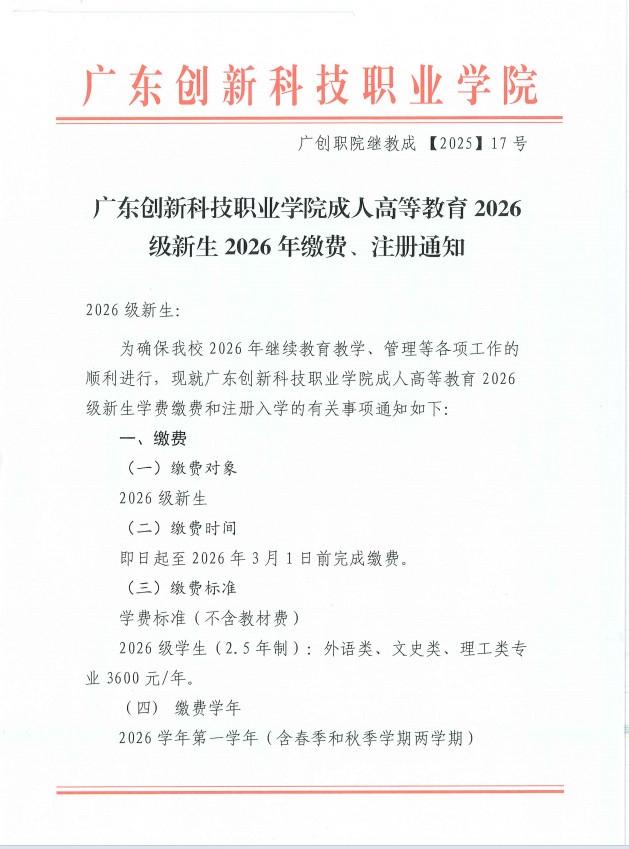 广东创新科技职业学院

广创职院继教成【2025】17号

广东创新科技职业学院成人高等教育2026级新生2026年缴费、注册通知

2026级新生:

为确保我校2026年继续教育教学、管理等各项工作的顺利进行，现就广东创新科技职业学院成人高等教育2026级新生学费缴费和注册入学的有关事项通知如下:

一、缴费

（一）缴费对象

2026级新生

（二）缴费时间

即日起至2026年3月1日前完成缴费。

（三）缴费标准

学费标准（不含教材费）

2026级学生（2.5年制）：外语类、文史类、理工类专业3600元/年。

（四） 缴费学年

2026学年第一学年（含春季和秋季学期两学期）